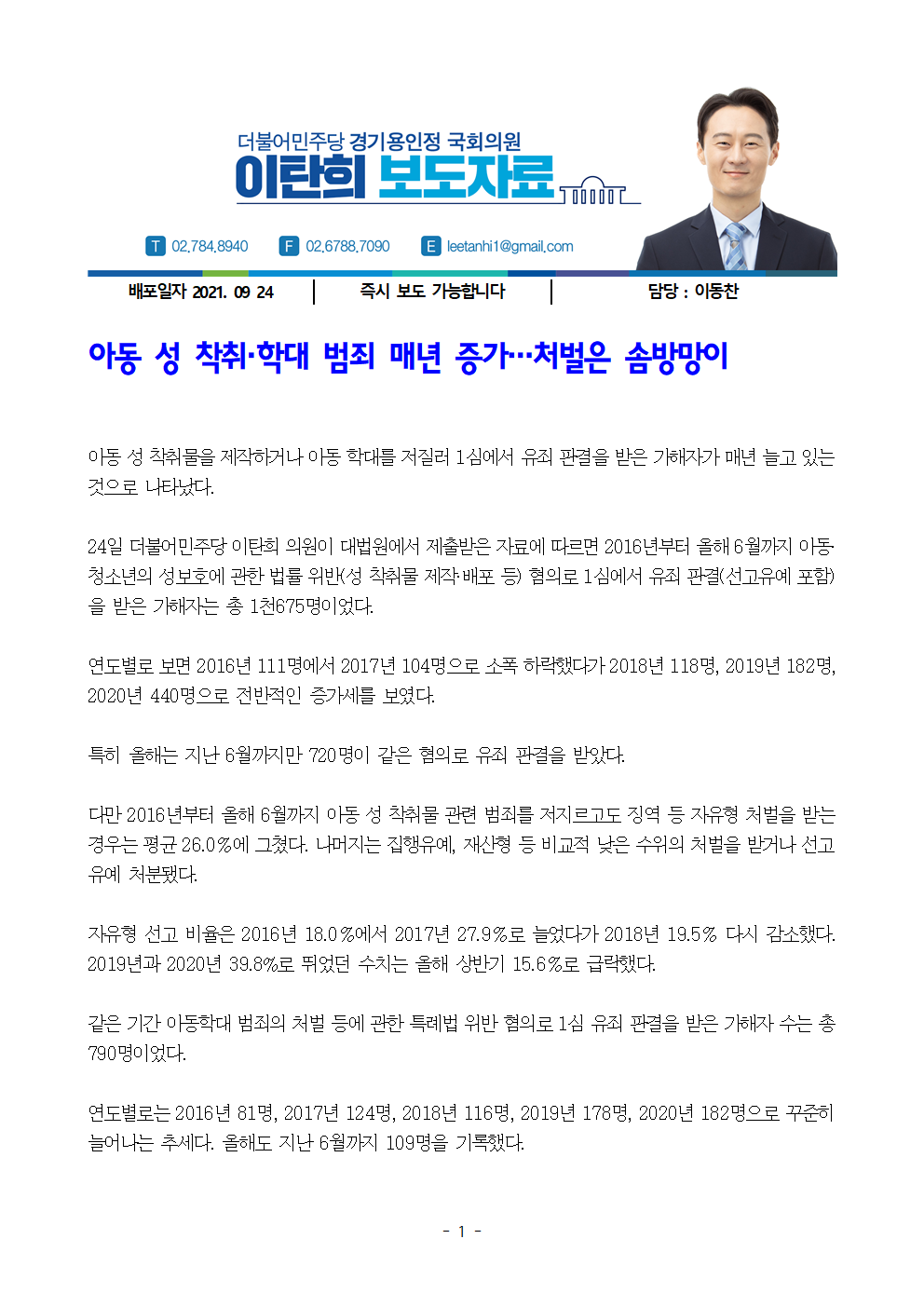 더불어민주당 경기용인정 국회의원
이탄희 보도자료

T 02.784.8940 F 02.6788.7090 E leetanhi1@gmail.com

배포일자 2021. 09 24 | 즉시 보도 가능합니다 | 담당 : 이동찬

아동 성 착취·학대 범죄 매년 증가…처벌은 솜방망이

아동 성 착취물을 제작하거나 아동 학대를 저질러 1심에서 유죄 판결을 받은 가해자가 매년 늘고 있는 것으로 나타났다.

24일 더불어민주당 이탄희 의원이 대법원에서 제출받은 자료에 따르면 2016년부터 올해 6월까지 아동·청소년의 성보호에 관한 법률 위반(성 착취물 제작·배포 등) 혐의로 1심에서 유죄 판결(선고유예 포함)을 받은 가해자는 총 1천675명이었다.

연도별로 보면 2016년 111명에서 2017년 104명으로 소폭 하락했다가 2018년 118명, 2019년 182명, 2020년 440명으로 전반적인 증가세를 보였다.

특히 올해는 지난 6월까지만 720명이 같은 혐의로 유죄 판결을 받았다.

다만 2016년부터 올해 6월까지 아동 성 착취물 관련 범죄를 저지르고도 징역 등 자유형 처벌을 받는 경우는 평균 26.0%에 그쳤다. 나머지는 집행유예, 재산형 등 비교적 낮은 수위의 처벌을 받거나 선고유예 처분됐다.

자유형 선고 비율은 2016년 18.0%에서 2017년 27.9%로 늘었다가 2018년 19.5% 다시 감소했다. 2019년과 2020년 39.8%로 뛰었던 수치는 올해 상반기 15.6%로 급락했다.

같은 기간 아동학대 범죄의 처벌 등에 관한 특례법 위반 혐의로 1심 유죄 판결을 받은 가해자 수는 총 790명이었다.

연도별로는 2016년 81명, 2017년 124명, 2018년 116명, 2019년 178명, 2020년 182명으로 꾸준히 늘어나는 추세다. 올해도 지난 6월까지 109명을 기록했다.

- 1 -